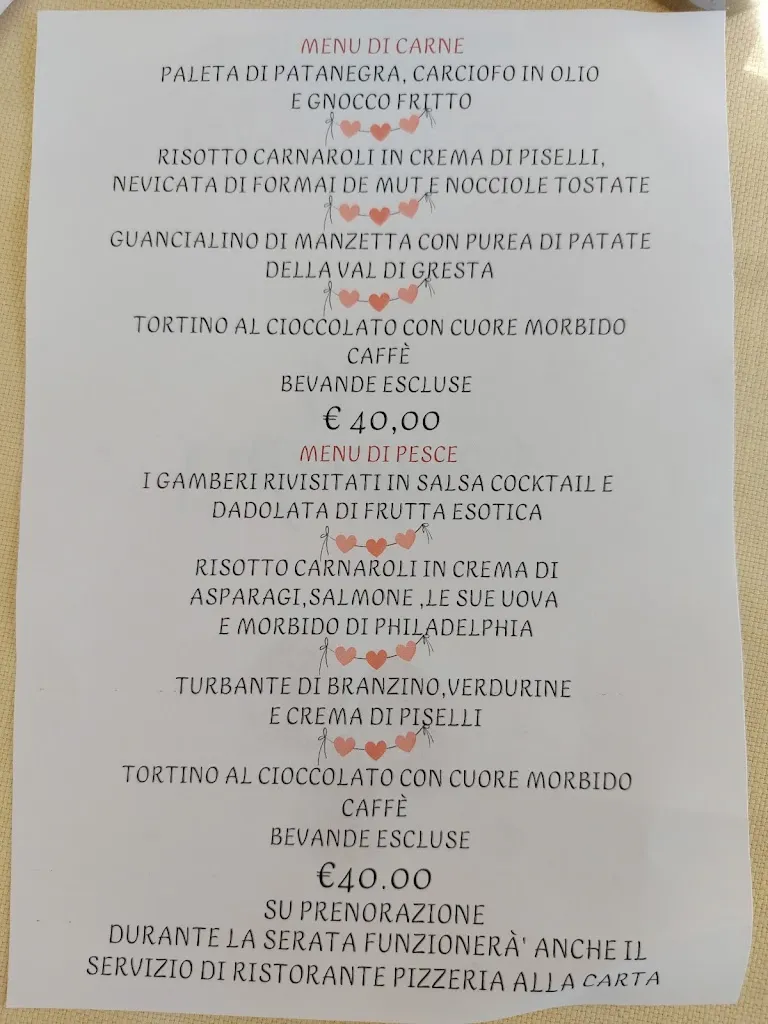 MENU DI CARNE
PALETA DI PATANEGRA, CARCIOFO IN OLIO
E GNOCCO FRITTO

RISOTTO CARNAROLI IN CREMA DI PISELLI,
NEVICATA DI FORMAI DE MUT E NOCCIOLE TOSTATE

GUANCIALINO DI MANZETTA CON PUREA DI PATATE
DELLA VAL DI GRESTA

TORTINO AL CIOCCOLATO CON CUORE MORBIDO
CAFFÈ
BEVANDE ESCLUSE
€ 40,00

MENU DI PESCE
I GAMBERI RIVISITATI IN SALSA COCKTAIL E
DADOLATA DI FRUTTA ESOTICA

RISOTTO CARNAROLI IN CREMA DI
ASPARAGI,SALMONE ,LE SUE UOVA
E MORBIDO DI PHILADELPHIA

TURBANTE DI BRANZINO,VERDURINE
E CREMA DI PISELLI

TORTINO AL CIOCCOLATO CON CUORE MORBIDO
CAFFÈ
BEVANDE ESCLUSE
€40.00
SU PRENORAZIONE
DURANTE LA SERATA FUNZIONERÀ' ANCHE IL
SERVIZIO DI RISTORANTE PIZZERIA ALLA CARTA